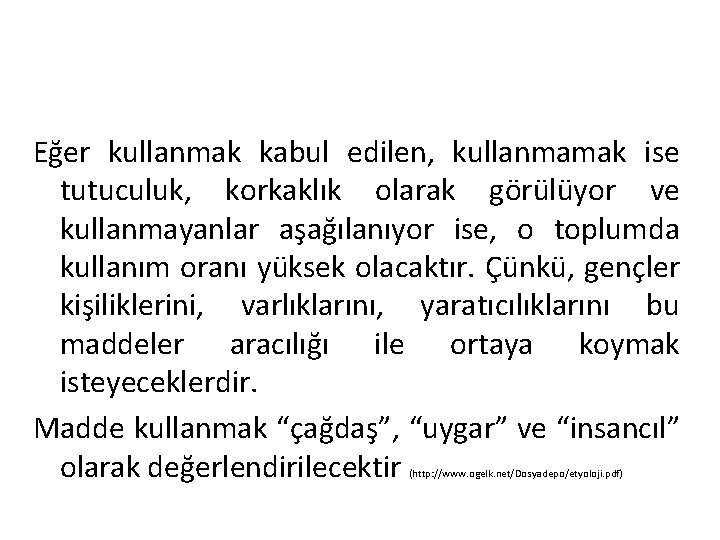 Eğer kullanmak kabul edilen, kullanmamak ise tutuculuk, korkaklık olarak görülüyor ve kullanmayanlar aşağılanıyor ise, o toplumda kullanım oranı yüksek olacaktır. Çünkü, gençler kişiliklerini, varlıklarını, yaratıcılıklarını bu maddeler aracılığı ile ortaya koymak isteyeceklerdir.

Madde kullanmak “çağdaş”, “uygar” ve “insancıl” olarak değerlendirilecektir (http://www.ogelk.net/Dosyadepo/etyoloji.pdf)